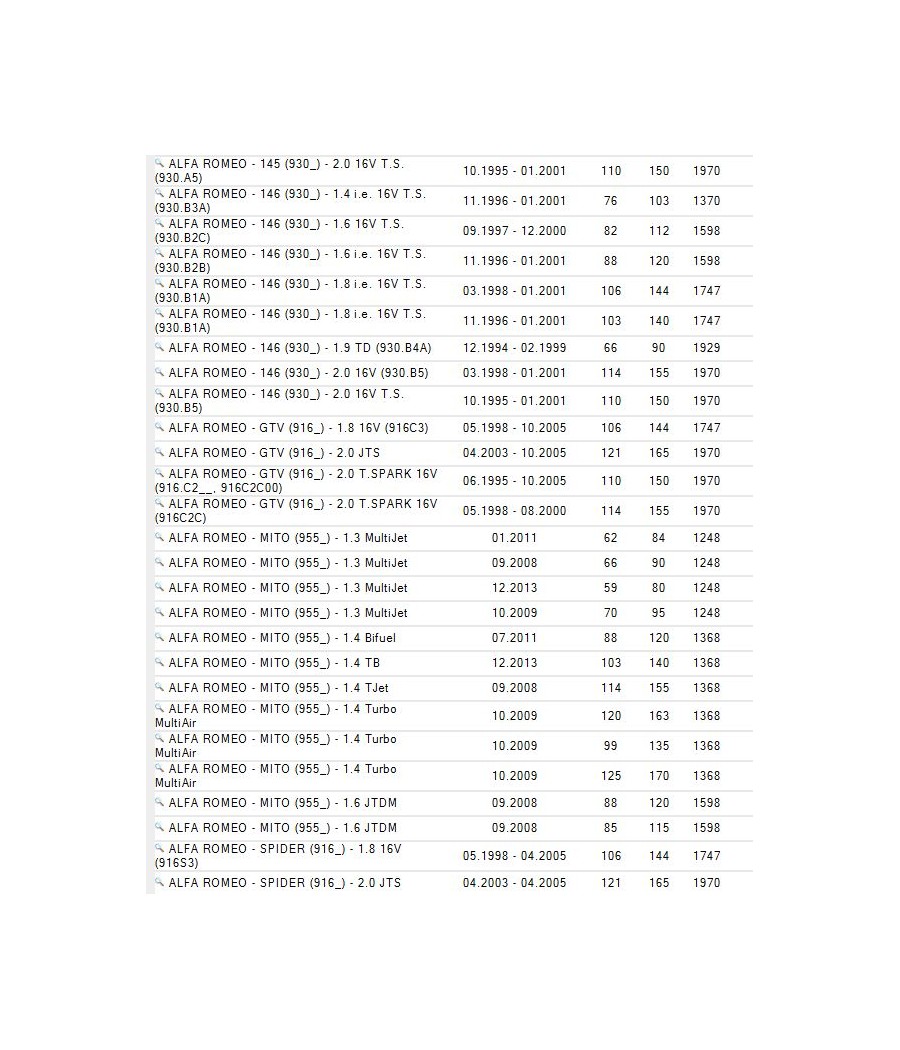 | | | | | |
|---|---|---|---|---|
| ALFA ROMEO - 145 (930_) - 2.0 16V T.S. (930.A5) | 10.1995 - 01.2001 | 110 | 150 | 1970 |
| ALFA ROMEO - 146 (930_) - 1.4 i.e. 16V T.S. (930.B3A) | 11.1996 - 01.2001 | 76 | 103 | 1370 |
| ALFA ROMEO - 146 (930_) - 1.6 16V T.S. (930.B2C) | 09.1997 - 12.2000 | 82 | 112 | 1598 |
| ALFA ROMEO - 146 (930_) - 1.6 i.e. 16V T.S. (930.B2B) | 11.1996 - 01.2001 | 88 | 120 | 1598 |
| ALFA ROMEO - 146 (930_) - 1.8 i.e. 16V T.S. (930.B1A) | 03.1998 - 01.2001 | 106 | 144 | 1747 |
| ALFA ROMEO - 146 (930_) - 1.8 i.e. 16V T.S. (930.B1A) | 11.1996 - 01.2001 | 103 | 140 | 1747 |
| ALFA ROMEO - 146 (930_) - 1.9 TD (930.B4A) | 12.1994 - 02.1999 | 66 | 90 | 1929 |
| ALFA ROMEO - 146 (930_) - 2.0 16V (930.B5) | 03.1998 - 01.2001 | 114 | 155 | 1970 |
| ALFA ROMEO - 146 (930_) - 2.0 16V T.S. (930.B5) | 10.1995 - 01.2001 | 110 | 150 | 1970 |
| ALFA ROMEO - GTV (916_) - 1.8 16V (916C3) | 05.1998 - 10.2005 | 106 | 144 | 1747 |
| ALFA ROMEO - GTV (916_) - 2.0 JTS | 04.2003 - 10.2005 | 121 | 165 | 1970 |
| ALFA ROMEO - GTV (916_) - 2.0 T.SPARK 16V (916.C2__, 916C2C00) | 06.1995 - 10.2005 | 110 | 150 | 1970 |
| ALFA ROMEO - GTV (916_) - 2.0 T.SPARK 16V (916C2C) | 05.1998 - 08.2000 | 114 | 155 | 1970 |
| ALFA ROMEO - MITO (955_) - 1.3 MultiJet | 01.2011 | 62 | 84 | 1248 |
| ALFA ROMEO - MITO (955_) - 1.3 MultiJet | 09.2008 | 66 | 90 | 1248 |
| ALFA ROMEO - MITO (955_) - 1.3 MultiJet | 12.2013 | 59 | 80 | 1248 |
| ALFA ROMEO - MITO (955_) - 1.3 MultiJet | 10.2009 | 70 | 95 | 1248 |
| ALFA ROMEO - MITO (955_) - 1.4 Bifuel | 07.2011 | 88 | 120 | 1368 |
| ALFA ROMEO - MITO (955_) - 1.4 TB | 12.2013 | 103 | 140 | 1368 |
| ALFA ROMEO - MITO (955_) - 1.4 TJet | 09.2008 | 114 | 155 | 1368 |
| ALFA ROMEO - MITO (955_) - 1.4 Turbo MultiAir | 10.2009 | 120 | 163 | 1368 |
| ALFA ROMEO - MITO (955_) - 1.4 Turbo MultiAir | 10.2009 | 99 | 135 | 1368 |
| ALFA ROMEO - MITO (955_) - 1.4 Turbo MultiAir | 10.2009 | 125 | 170 | 1368 |
| ALFA ROMEO - MITO (955_) - 1.6 JTDM | 09.2008 | 88 | 120 | 1598 |
| ALFA ROMEO - MITO (955_) - 1.6 JTDM | 09.2008 | 85 | 115 | 1598 |
| ALFA ROMEO - SPIDER (916_) - 1.8 16V (916S3) | 05.1998 - 04.2005 | 106 | 144 | 1747 |
| ALFA ROMEO - SPIDER (916_) - 2.0 JTS | 04.2003 - 04.2005 | 121 | 165 | 1970 |